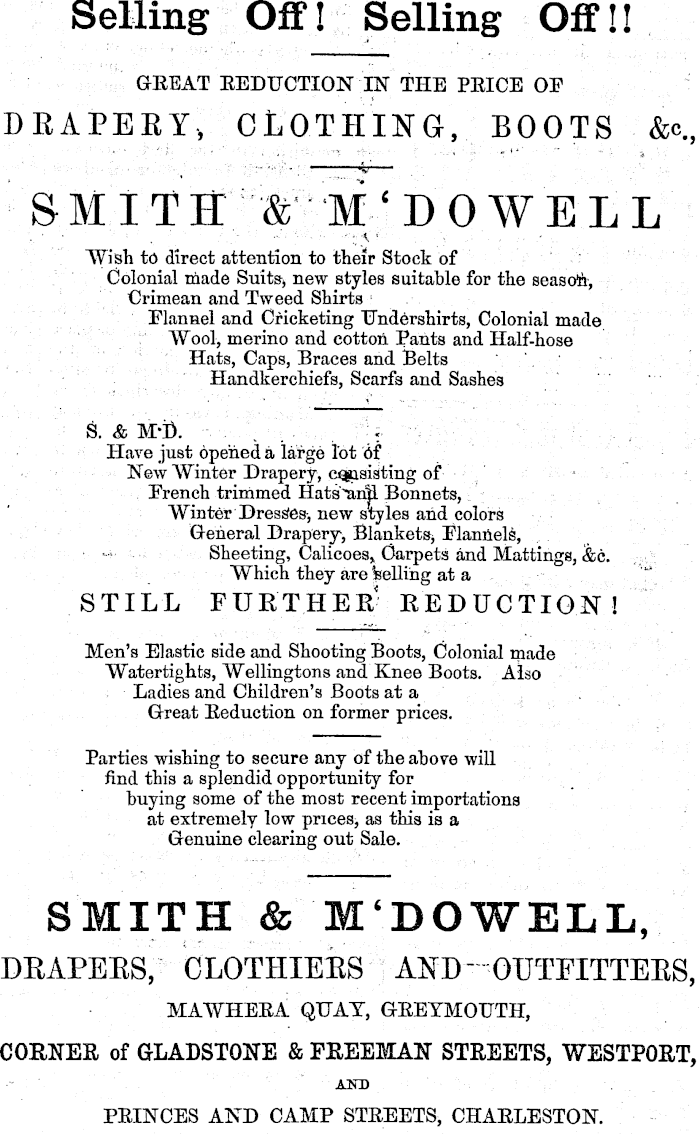 Selling Off! Selling Off!!

GREAT REDUCTION IN THE PRICE OF

DRAPERY, CLOTHING, BOOTS &c.,

SMITH & M'DOWELL

Wish to direct attention to their Stock of
Colonial made Suits, new styles suitable for the season,
Crimean and Tweed Shirts
Flannel and Cricketing Undershirts, Colonial made
Wool, merino and cotton Pants and Half-hose
Hats, Caps, Braces and Belts
Handkerchiefs, Scarfs and Sashes

S. & M'D.
Have just opened a large lot of
New Winter Drapery, consisting of
French trimmed Hats and Bonnets,
Winter Dresses, new styles and colors
General Drapery, Blankets, Flannels,
Sheeting, Calicoes, Carpets and Mattings, &c.
Which they are selling at a

STILL FURTHER REDUCTION!

Men's Elastic side and Shooting Boots, Colonial made
Watertights, Wellingtons and Knee Boots. Also
Ladies and Children's Boots at a
Great Reduction on former prices.

Parties wishing to secure any of the above will
find this a splendid opportunity for
buying some of the most recent importations
at extremely low prices, as this is a
Genuine clearing out Sale.

SMITH & M'DOWELL,

DRAPERS, CLOTHIERS AND OUTFITTERS,

MAWHERA QUAY, GREYMOUTH,

CORNER of GLADSTONE & FREEMAN STREETS, WESTPORT,

AND

PRINCES AND CAMP STREETS, CHARLESTON.